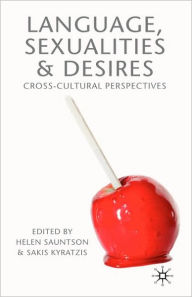 LANGUAGE, SEXUALITIES & DESIRES

CROSS-CULTURAL PERSPECTIVES

EDITED BY
HELEN SAUNTSON
& SAKIS KYRATZIS